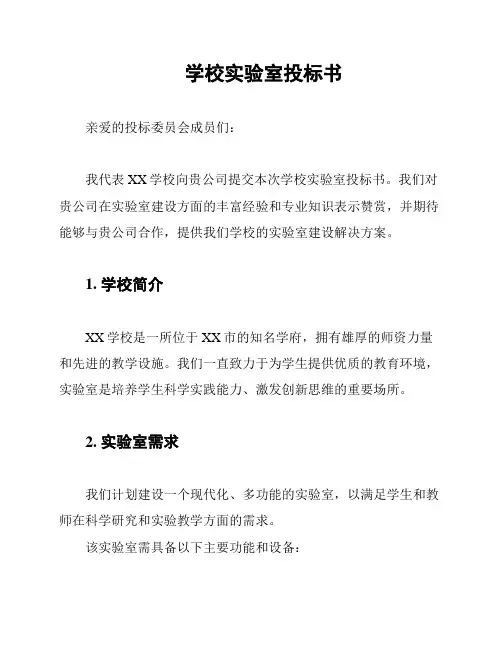 学校实验室投标书

亲爱的投标委员会成员们：

我代表 XX 学校向贵公司提交本次学校实验室投标书。我们对贵公司在实验室建设方面的丰富经验和专业知识表示赞赏，并期待能够与贵公司合作，提供我们学校的实验室建设解决方案。

1. 学校简介

XX 学校是一所位于 XX 市的知名学府，拥有雄厚的师资力量和先进的教学设施。我们一直致力于为学生提供优质的教育环境，实验室是培养学生科学实践能力、激发创新思维的重要场所。

2. 实验室需求

我们计划建设一个现代化、多功能的实验室，以满足学生和教师在科学研究和实验教学方面的需求。

该实验室需具备以下主要功能和设备：